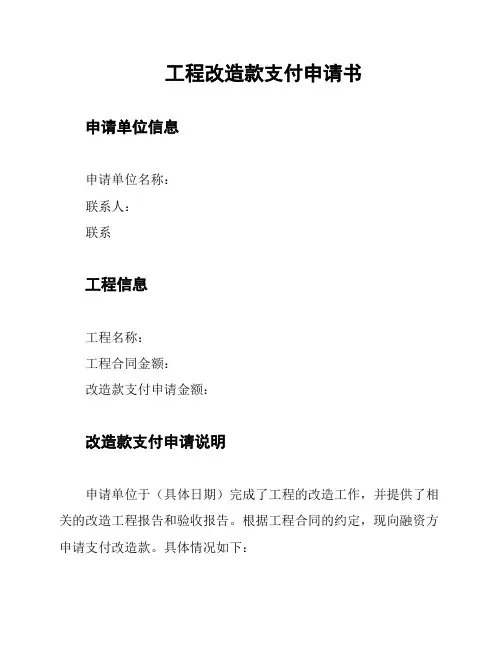 工程改造款支付申请书

申请单位信息

申请单位名称：
联系人：
联系

工程信息

工程名称：
工程合同金额：
改造款支付申请金额：

改造款支付申请说明

申请单位于（具体日期）完成了工程的改造工作，并提供了相关的改造工程报告和验收报告。根据工程合同的约定，现向融资方申请支付改造款。具体情况如下：